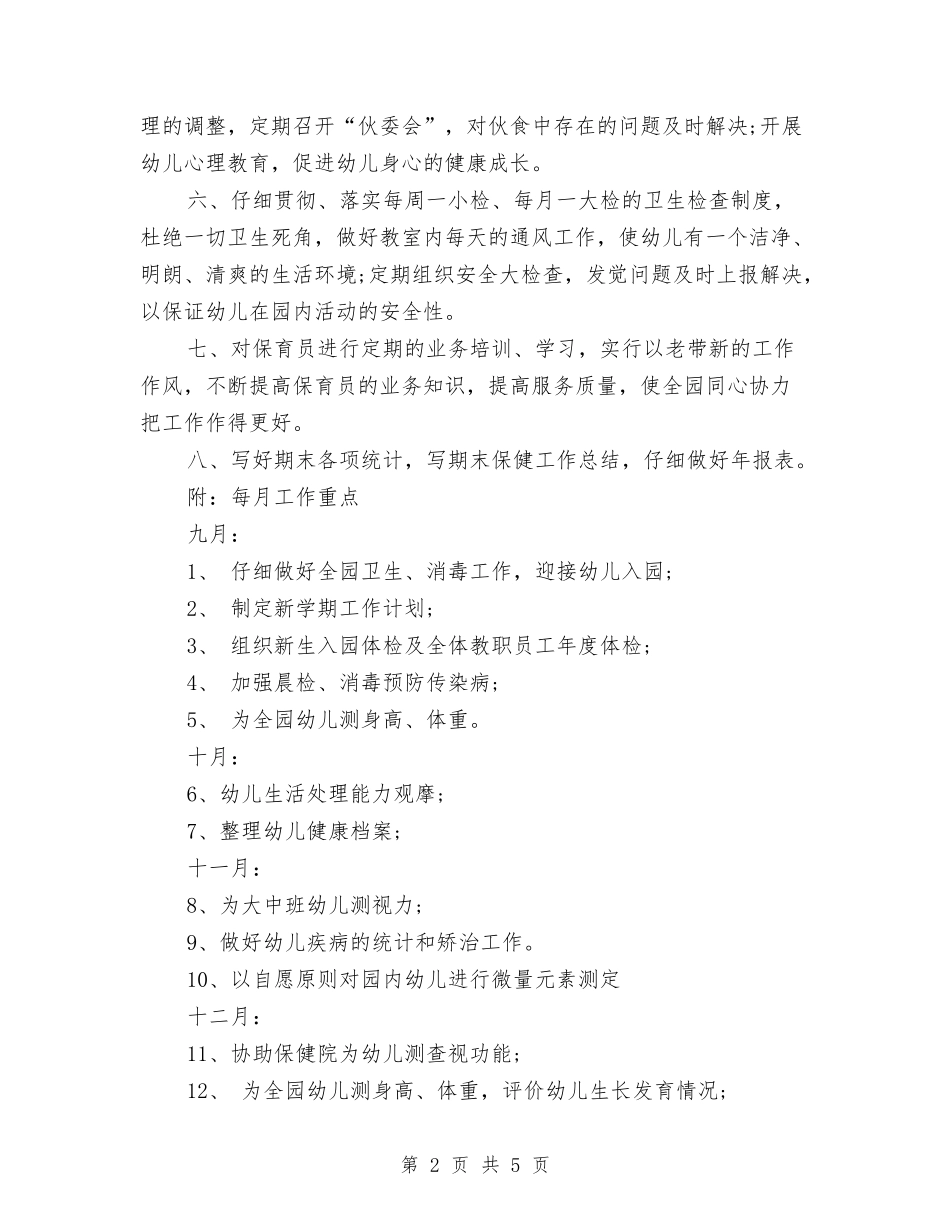 理的调整，定期召开“伙委会”，对伙食中存在的问题及时解决;开展幼儿心理教育，促进幼儿身心的健康成长。

六、仔细贯彻、落实每周一小检、每月一大检的卫生检查制度，杜绝一切卫生死角，做好教室内每天的通风工作，使幼儿有一个洁净、明朗、清爽的生活环境;定期组织安全大检查，发觉问题及时上报解决，以保证幼儿在园内活动的安全性。

七、对保育员进行定期的业务培训、学习，实行以老带新的工作作风，不断提高保育员的业务知识，提高服务质量，使全园同心协力把工作作得更好。

八、写好期末各项统计，写期末保健工作总结，仔细做好年报表。

附：每月工作重点

九月：

1、仔细做好全园卫生、消毒工作，迎接幼儿入园;

2、制定新学期工作计划;

3、组织新生入园体检及全体教职员工年度体检;

4、加强晨检、消毒预防传染病;

5、为全园幼儿测身高、体重。

十月：

6、幼儿生活处理能力观摩;

7、整理幼儿健康档案;

十一月：

8、为大中班幼儿测视力;

9、做好幼儿疾病的统计和矫治工作。

10、以自愿原则对园内幼儿进行微量元素测定

十二月：

11、协助保健院为幼儿测查视功能;

12、为全园幼儿测身高、体重，评价幼儿生长发育情况;

第2页 共5页